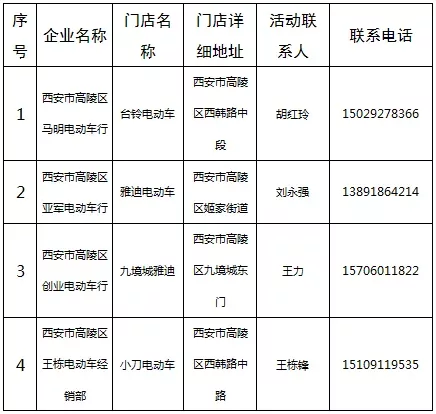 | 序号 | 企业名称 | 门店名称 | 门店详细地址 | 活动联系人 | 联系电话 |
|---|---|---|---|---|---|
| 1 | 西安市高陵区马明电动车行 | 台铃电动车 | 西安市高陵区西韩路中段 | 胡红玲 | 15029278366 |
| 2 | 西安市高陵区亚军电动车行 | 雅迪电动车 | 西安市高陵区姬家街道 | 刘永强 | 13891864214 |
| 3 | 西安市高陵区创业电动车行 | 九境城雅迪 | 西安市高陵区九境城东门 | 王力 | 15706011822 |
| 4 | 西安市高陵区王栋电动车经销部 | 小刀电动车 | 西安市高陵区西韩路中路 | 王栋锋 | 15109119535 |